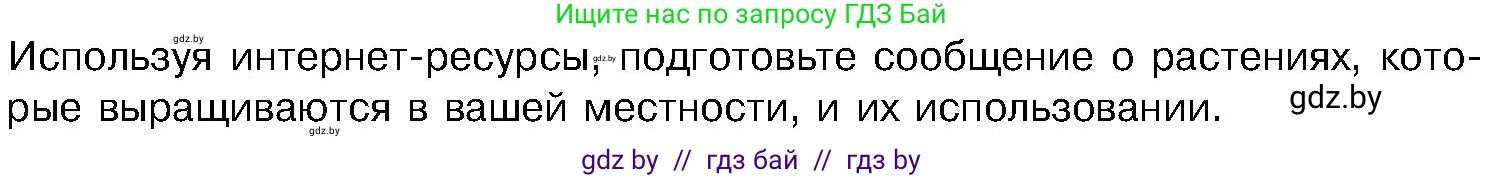 gdz.by

Ищите нас по запросу ГДЗ Бай

Используя интернет-ресурсы, gdz.by подготовьте сообщение о растениях, которые выращиваются в вашей местности, и их использовании. gdz.by

gdz.by

gdz by // гдз бай // гдз by